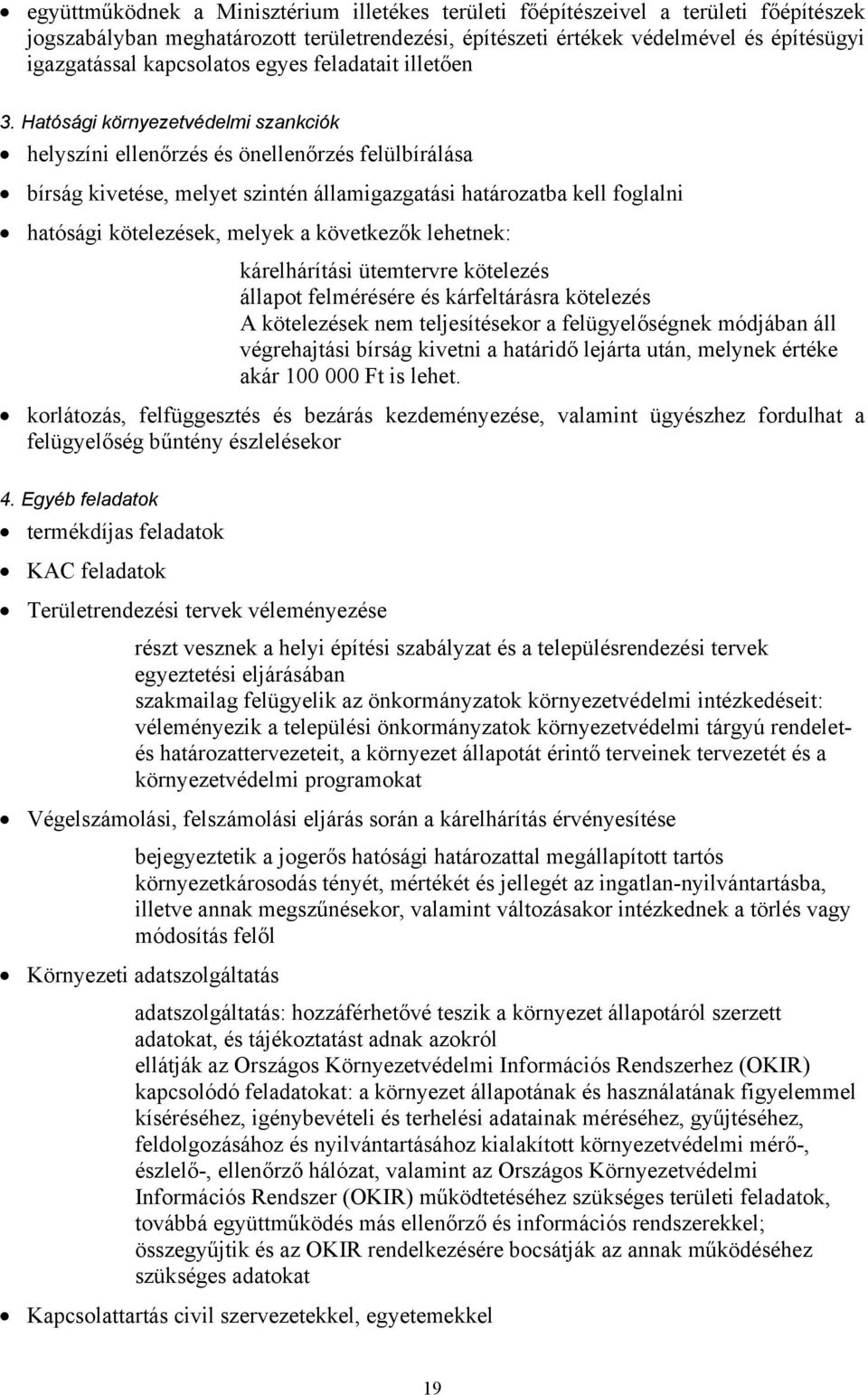 • együttműködnek a Minisztérium illetékes területi főépítészeivel a területi főépítészek jogszabályban meghatározott területrendezési, építészeti értékek védelmével és építésügyi igazgatással kapcsolatos egyes feladatait illetően

3. Hatósági környezetvédelmi szankciók

• helyszíni ellenőrzés és önellenőrzés felülbírálása

• bírság kivetése, melyet szintén államigazgatási határozatba kell foglalni

• hatósági kötelezések, melyek a következők lehetnek:

kárelhárítási ütemtervre kötelezés
állapot felmérésére és kárfeltárásra kötelezés
A kötelezések nem teljesítésekor a felügyelőségnek módjában áll végrehajtási bírság kivetni a határidő lejárta után, melynek értéke akár 100 000 Ft is lehet.

• korlátozás, felfüggesztés és bezárás kezdeményezése, valamint ügyészhez fordulhat a felügyelőség bűntény észlelésekor

4. Egyéb feladatok

• termékdíjas feladatok

• KAC feladatok

• Területrendezési tervek véleményezése

részt vesznek a helyi építési szabályzat és a településrendezési tervek egyeztetési eljárásában
szakmailag felügyelik az önkormányzatok környezetvédelmi intézkedéseit: véleményezik a települési önkormányzatok környezetvédelmi tárgyú rendelet- és határozattervezeteit, a környezet állapotát érintő terveinek tervezetét és a környezetvédelmi programokat

• Végelszámolási, felszámolási eljárás során a kárelhárítás érvényesítése

bejegyeztetik a jogerős hatósági határozattal megállapított tartós környezetkárosodás tényét, mértékét és jellegét az ingatlan-nyilvántartásba, illetve annak megszűnésekor, valamint változásakor intézkednek a törlés vagy módosítás felől

• Környezeti adatszolgáltatás

adatszolgáltatás: hozzáférhetővé teszik a környezet állapotáról szerzett adatokat, és tájékoztatást adnak azokról
ellátják az Országos Környezetvédelmi Információs Rendszerhez (OKIR) kapcsolódó feladatokat: a környezet állapotának és használatának figyelemmel kíséréséhez, igénybevételi és terhelési adatainak méréséhez, gyűjtéséhez, feldolgozásához és nyilvántartásához kialakított környezetvédelmi mérő-, észlelő-, ellenőrző hálózat, valamint az Országos Környezetvédelmi Információs Rendszer (OKIR) működtetéséhez szükséges területi feladatok, továbbá együttműködés más ellenőrző és információs rendszerekkel; összegyűjtik és az OKIR rendelkezésére bocsátják az annak működéséhez szükséges adatokat

• Kapcsolattartás civil szervezetekkel, egyetemekkel

19